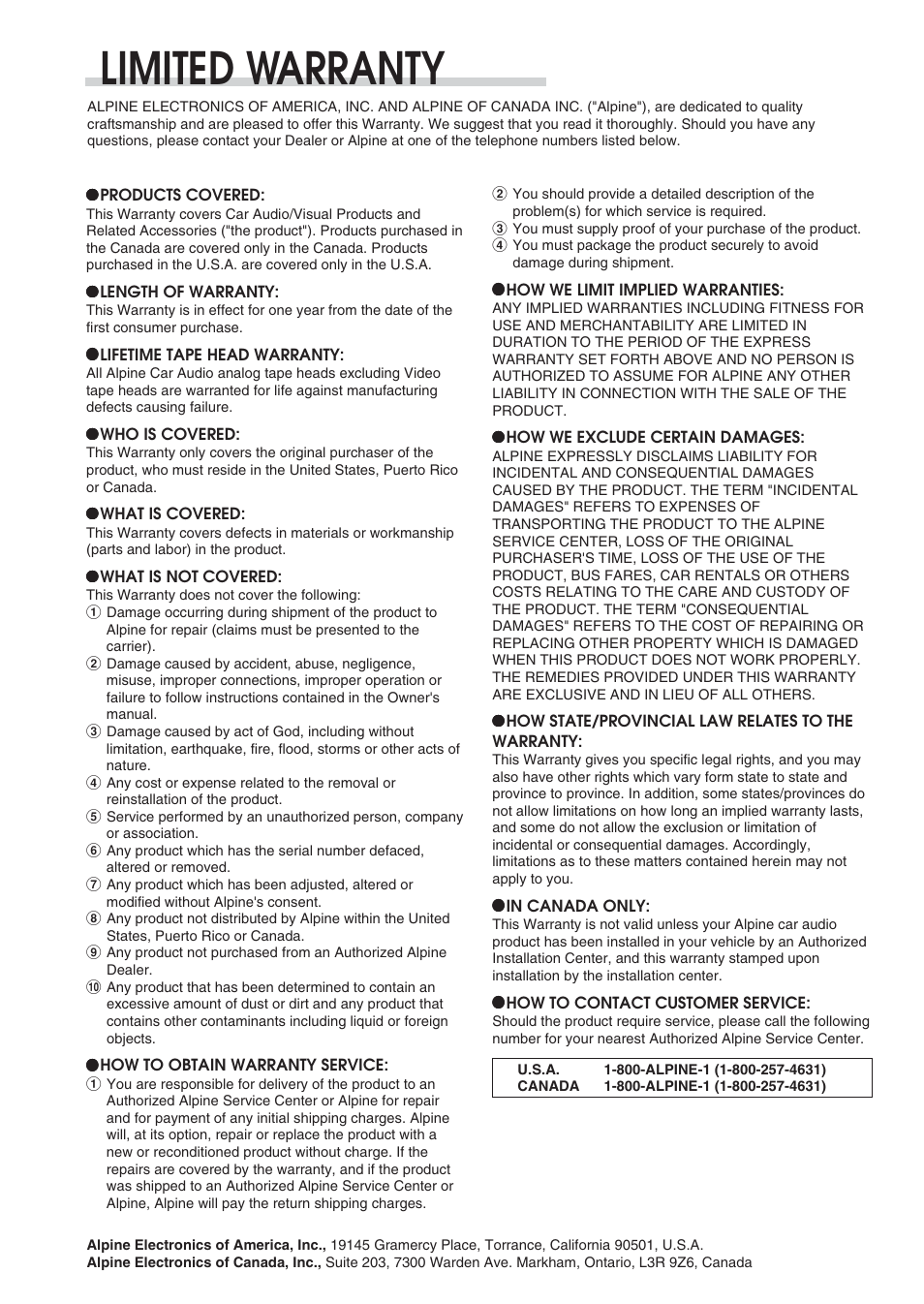 LIMITED WARRANTY

ALPINE ELECTRONICS OF AMERICA, INC. AND ALPINE OF CANADA INC. ("Alpine"), are dedicated to quality craftsmanship and are pleased to offer this Warranty. We suggest that you read it thoroughly. Should you have any questions, please contact your Dealer or Alpine at one of the telephone numbers listed below.

●PRODUCTS COVERED:
This Warranty covers Car Audio/Visual Products and Related Accessories ("the product"). Products purchased in the Canada are covered only in the Canada. Products purchased in the U.S.A. are covered only in the U.S.A.

●LENGTH OF WARRANTY:
This Warranty is in effect for one year from the date of the first consumer purchase.

●LIFETIME TAPE HEAD WARRANTY:
All Alpine Car Audio analog tape heads excluding Video tape heads are warranted for life against manufacturing defects causing failure.

●WHO IS COVERED:
This Warranty only covers the original purchaser of the product, who must reside in the United States, Puerto Rico or Canada.

●WHAT IS COVERED:
This Warranty covers defects in materials or workmanship (parts and labor) in the product.

●WHAT IS NOT COVERED:
This Warranty does not cover the following:
① Damage occurring during shipment of the product to Alpine for repair (claims must be presented to the carrier).
② Damage caused by accident, abuse, negligence, misuse, improper connections, improper operation or failure to follow instructions contained in the Owner's manual.
③ Damage caused by act of God, including without limitation, earthquake, fire, flood, storms or other acts of nature.
④ Any cost or expense related to the removal or reinstallation of the product.
⑤ Service performed by an unauthorized person, company or association.
⑥ Any product which has the serial number defaced, altered or removed.
⑦ Any product which has been adjusted, altered or modified without Alpine's consent.
⑧ Any product not distributed by Alpine within the United States, Puerto Rico or Canada.
⑨ Any product not purchased from an Authorized Alpine Dealer.
⑩ Any product that has been determined to contain an excessive amount of dust or dirt and any product that contains other contaminants including liquid or foreign objects.

●HOW TO OBTAIN WARRANTY SERVICE:
① You are responsible for delivery of the product to an Authorized Alpine Service Center or Alpine for repair and for payment of any initial shipping charges. Alpine will, at its option, repair or replace the product with a new or reconditioned product without charge. If the repairs are covered by the warranty, and if the product was shipped to an Authorized Alpine Service Center or Alpine, Alpine will pay the return shipping charges.
② You should provide a detailed description of the problem(s) for which service is required.
③ You must supply proof of your purchase of the product.
④ You must package the product securely to avoid damage during shipment.

●HOW WE LIMIT IMPLIED WARRANTIES:
ANY IMPLIED WARRANTIES INCLUDING FITNESS FOR USE AND MERCHANTABILITY ARE LIMITED IN DURATION TO THE PERIOD OF THE EXPRESS WARRANTY SET FORTH ABOVE AND NO PERSON IS AUTHORIZED TO ASSUME FOR ALPINE ANY OTHER LIABILITY IN CONNECTION WITH THE SALE OF THE PRODUCT.

●HOW WE EXCLUDE CERTAIN DAMAGES:
ALPINE EXPRESSLY DISCLAIMS LIABILITY FOR INCIDENTAL AND CONSEQUENTIAL DAMAGES CAUSED BY THE PRODUCT. THE TERM "INCIDENTAL DAMAGES" REFERS TO EXPENSES OF TRANSPORTING THE PRODUCT TO THE ALPINE SERVICE CENTER, LOSS OF THE ORIGINAL PURCHASER'S TIME, LOSS OF THE USE OF THE PRODUCT, BUS FARES, CAR RENTALS OR OTHERS COSTS RELATING TO THE CARE AND CUSTODY OF THE PRODUCT. THE TERM "CONSEQUENTIAL DAMAGES" REFERS TO THE COST OF REPAIRING OR REPLACING OTHER PROPERTY WHICH IS DAMAGED WHEN THIS PRODUCT DOES NOT WORK PROPERLY. THE REMEDIES PROVIDED UNDER THIS WARRANTY ARE EXCLUSIVE AND IN LIEU OF ALL OTHERS.

●HOW STATE/PROVINCIAL LAW RELATES TO THE WARRANTY:
This Warranty gives you specific legal rights, and you may also have other rights which vary form state to state and province to province. In addition, some states/provinces do not allow limitations on how long an implied warranty lasts, and some do not allow the exclusion or limitation of incidental or consequential damages. Accordingly, limitations as to these matters contained herein may not apply to you.

●IN CANADA ONLY:
This Warranty is not valid unless your Alpine car audio product has been installed in your vehicle by an Authorized Installation Center, and this warranty stamped upon installation by the installation center.

●HOW TO CONTACT CUSTOMER SERVICE:
Should the product require service, please call the following number for your nearest Authorized Alpine Service Center.

| U.S.A. | 1-800-ALPINE-1 (1-800-257-4631) |
|---|---|
| CANADA | 1-800-ALPINE-1 (1-800-257-4631) |

Alpine Electronics of America, Inc., 19145 Gramercy Place, Torrance, California 90501, U.S.A.
Alpine Electronics of Canada, Inc., Suite 203, 7300 Warden Ave. Markham, Ontario, L3R 9Z6, Canada